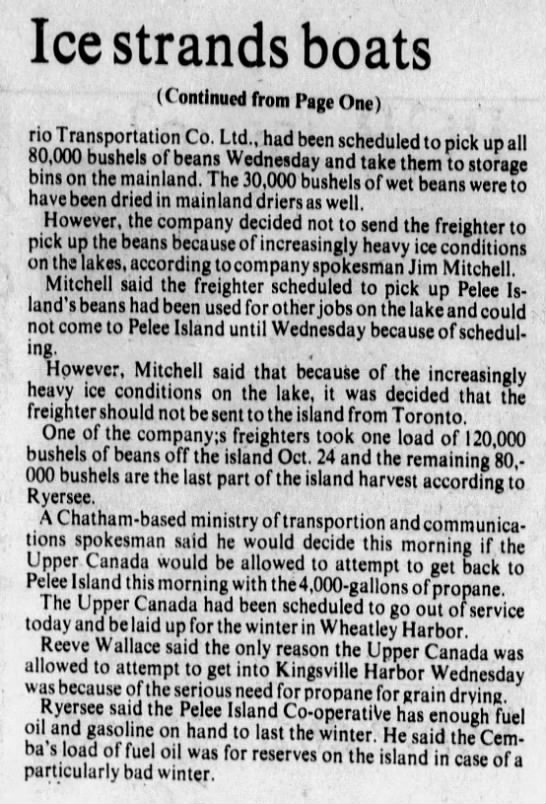 Ice strands boats

(Continued from Page One)

rio Transportation Co. Ltd., had been scheduled to pick up all 80,000 bushels of beans Wednesday and take them to storage bins on the mainland. The 30,000 bushels of wet beans were to have been dried in mainland driers as well.

However, the company decided not to send the freighter to pick up the beans because of increasingly heavy ice conditions on the lakes, according to company spokesman Jim Mitchell.

Mitchell said the freighter scheduled to pick up Pelee Island's beans had been used for other jobs on the lake and could not come to Pelee Island until Wednesday because of scheduling.

However, Mitchell said that because of the increasingly heavy ice conditions on the lake, it was decided that the freighter should not be sent to the island from Toronto.

One of the company;s freighters took one load of 120,000 bushels of beans off the island Oct. 24 and the remaining 80,000 bushels are the last part of the island harvest according to Ryersee.

A Chatham-based ministry of transportion and communications spokesman said he would decide this morning if the Upper Canada would be allowed to attempt to get back to Pelee Island this morning with the 4,000-gallons of propane.

The Upper Canada had been scheduled to go out of service today and be laid up for the winter in Wheatley Harbor.

Reeve Wallace said the only reason the Upper Canada was allowed to attempt to get into Kingsville Harbor Wednesday was because of the serious need for propane for grain drying.

Ryersee said the Pelee Island Co-operative has enough fuel oil and gasoline on hand to last the winter. He said the Cemba's load of fuel oil was for reserves on the island in case of a particularly bad winter.